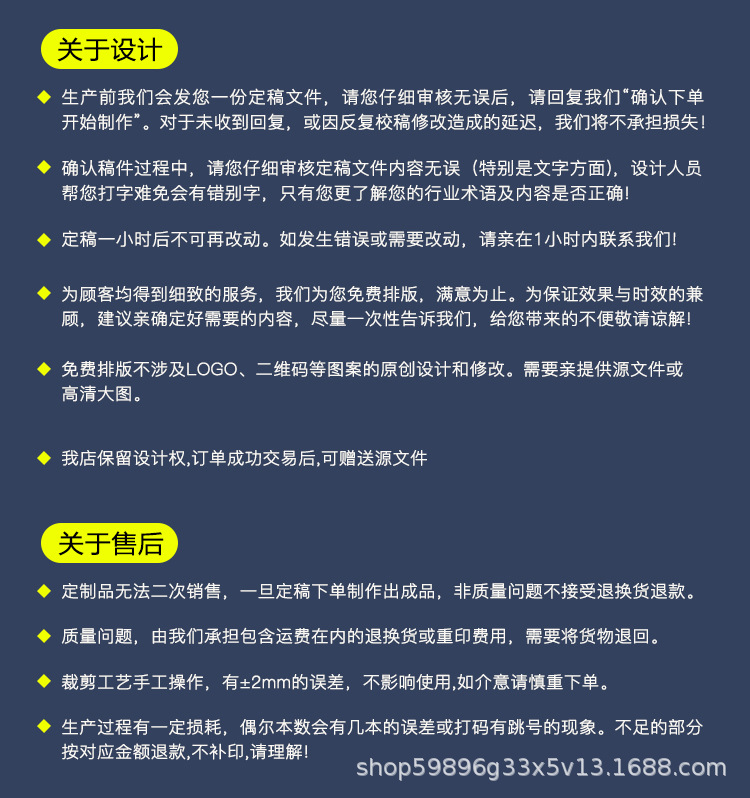 关于设计

◆ 生产前我们会发您一份定稿文件，请您仔细审核无误后，请回复我们“确认下单开始制作”。对于未收到回复，或因反复校稿修改造成的延迟，我们将不承担损失！

◆ 确认稿件过程中，请您仔细审核定稿文件内容无误（特别是文字方面），设计人员帮您打字难免会有错别字，只有您更了解您的行业术语及内容是否正确！

◆ 定稿一小时后不可再改动。如发生错误或需要改动，请亲在1小时内联系我们！

◆ 为顾客均得到细致的服务，我们为您免费排版，满意为止。为保证效果与时效的兼顾，建议亲确定好需要的内容，尽量一次性告诉我们，给您带来的不便敬请谅解！

◆ 免费排版不涉及LOGO、二维码等图案的原创设计和修改。需要亲提供源文件或高清大图。

◆ 我店保留设计权,订单成功交易后,可赠送源文件

关于售后

◆ 定制品无法二次销售，一旦定稿下单制作出成品，非质量问题不接受退换货退款。

◆ 质量问题，由我们承担包含运费在内的退换货或重印费用，需要将货物退回。

◆ 裁剪工艺手工操作，有±2mm的误差，不影响使用,如介意请慎重下单。

◆ 生产过程有一定损耗，偶尔本数会有几本的误差或打码有跳号的现象。不足的部分按对应金额退款,不补印,请理解！

shop59896g33x5v13.1688.com